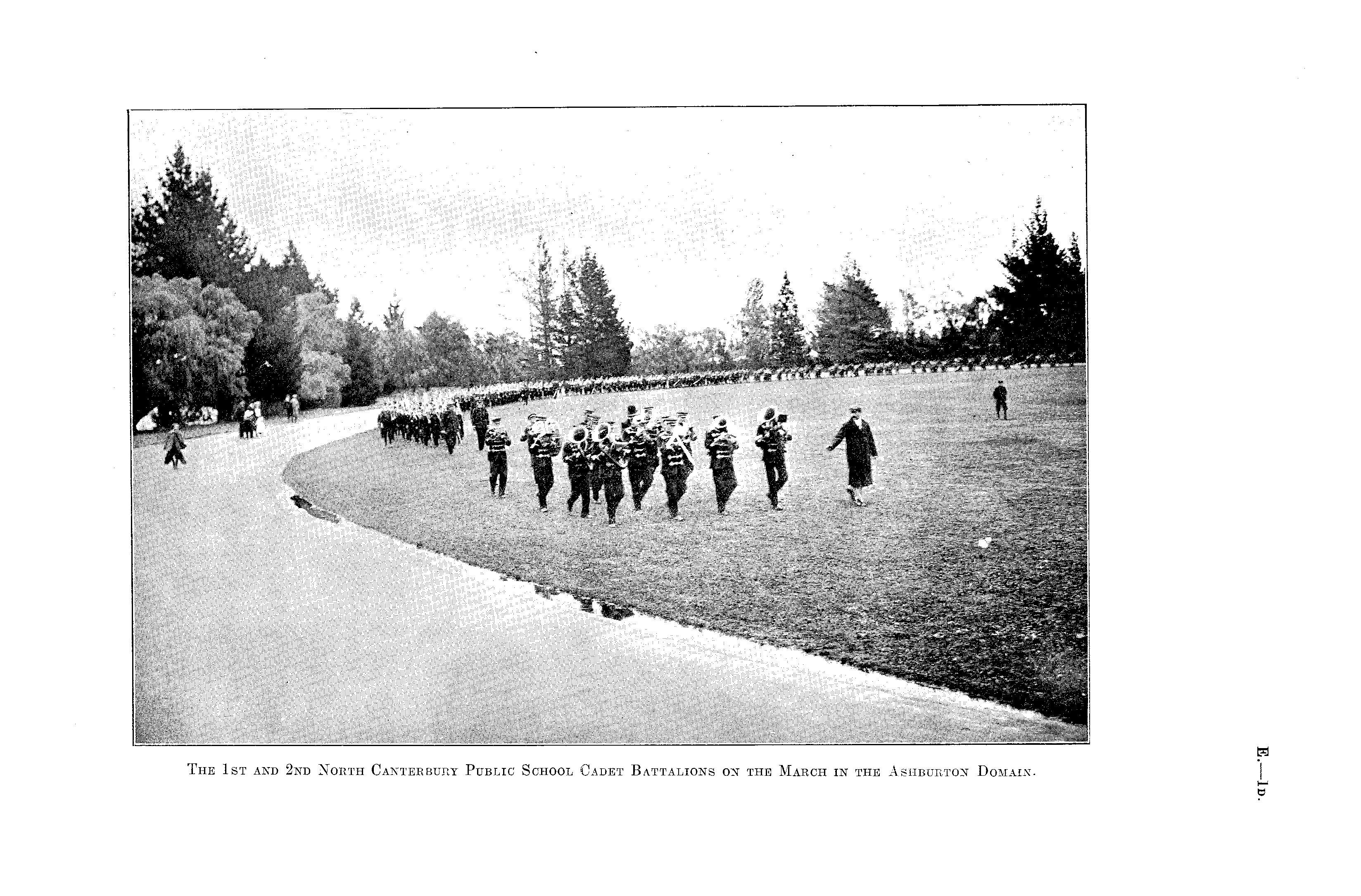 The 1st and 2nd North Canterbury Public School Cadet Battalions on the March in the Ashburton Domain.

E.—1d.